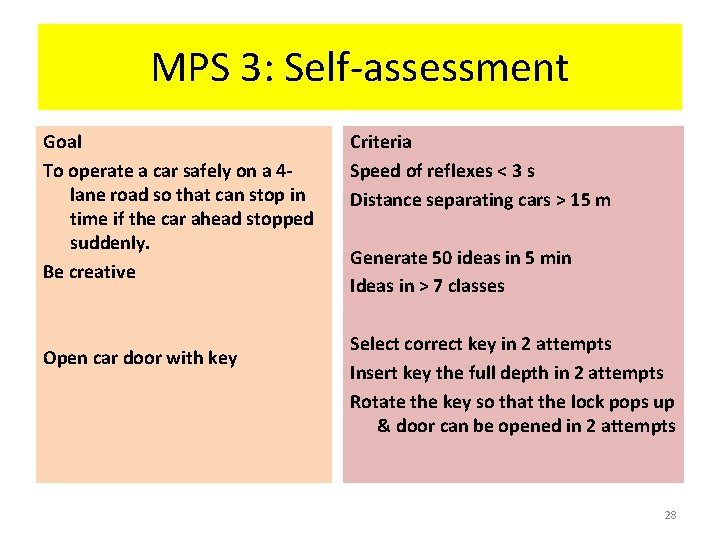 MPS 3: Self-assessment

Goal

To operate a car safely on a 4-lane road so that can stop in time if the car ahead stopped suddenly.

Be creative

Open car door with key

Criteria

Speed of reflexes < 3 s

Distance separating cars > 15 m

Generate 50 ideas in 5 min

Ideas in > 7 classes

Select correct key in 2 attempts

Insert key the full depth in 2 attempts

Rotate the key so that the lock pops up & door can be opened in 2 attempts

28